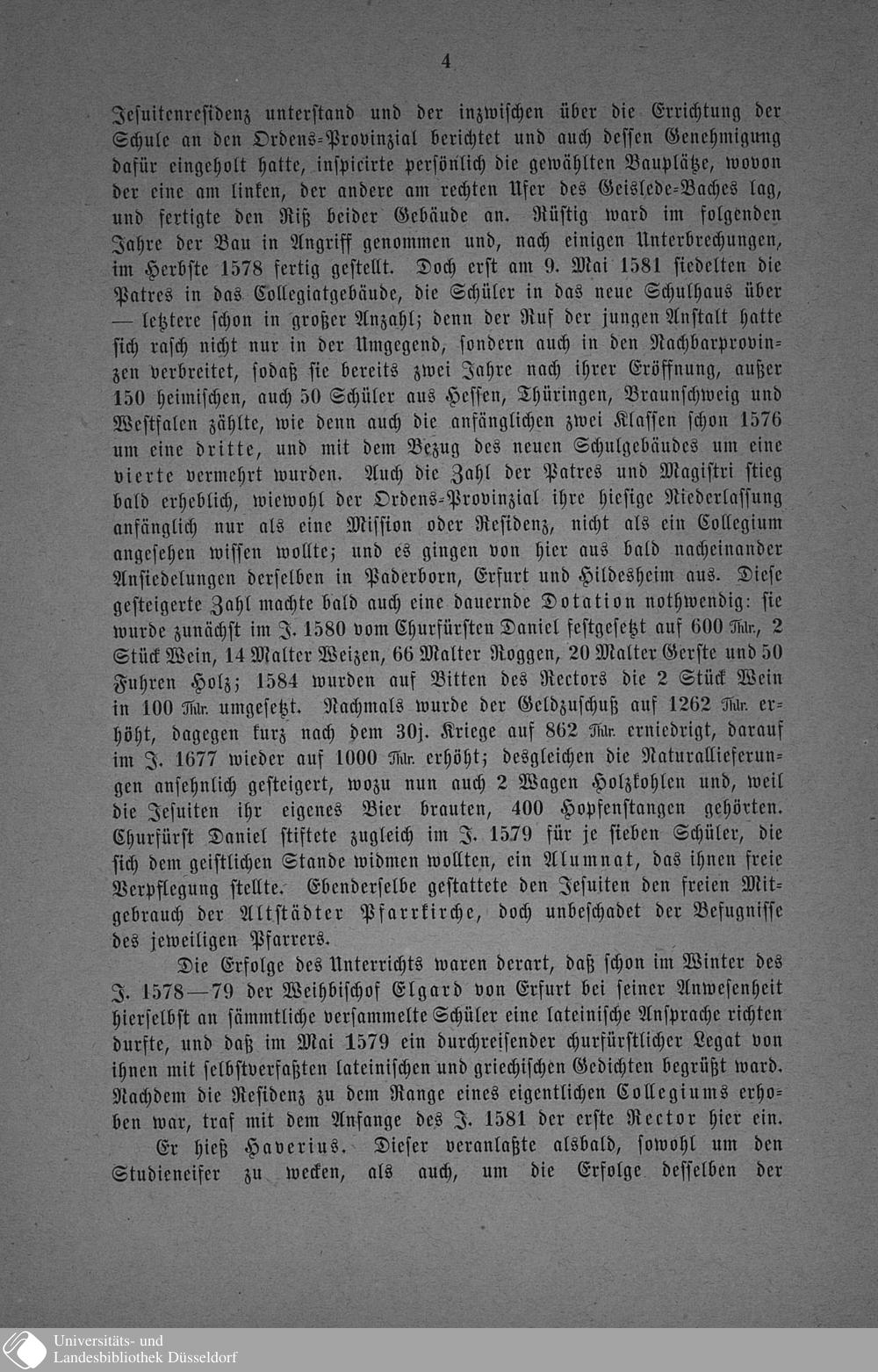 4

Jesuitenresidenz unterstand und der inzwischen über die Errichtung der Schule an den Ordens-Provinzial berichtet und auch dessen Genehmigung dafür eingeholt hatte, inspicirte persönlich die gewählten Bauplätze, wovon der eine am linken, der andere am rechten Ufer des Geislede-Baches lag, und fertigte den Riß beider Gebäude an. Rüstig ward im folgenden Jahre der Bau in Angriff genommen und, nach einigen Unterbrechungen, im Herbste 1578 fertig gestellt. Doch erst am 9. Mai 1581 siedelten die Patres in das Collegiatgebäude, die Schüler in das neue Schulhaus über — letztere schon in großer Anzahl; denn der Ruf der jungen Anstalt hatte sich rasch nicht nur in der Umgegend, sondern auch in den Nachbarprovinzen verbreitet, sodaß sie bereits zwei Jahre nach ihrer Eröffnung, außer 150 heimischen, auch 50 Schüler aus Hessen, Thüringen, Braunschweig und Westfalen zählte, wie denn auch die anfänglichen zwei Klassen schon 1576 um eine dritte, und mit dem Bezug des neuen Schulgebäudes um eine vierte vermehrt wurden. Auch die Zahl der Patres und Magistri stieg bald erheblich, wiewohl der Ordens-Provinzial ihre hiesige Niederlassung anfänglich nur als eine Mission oder Residenz, nicht als ein Collegium angesehen wissen wollte; und es gingen von hier aus bald nacheinander Ansiedelungen derselben in Paderborn, Erfurt und Hildesheim aus. Diese gesteigerte Zahl machte bald auch eine dauernde Dotation nothwendig: sie wurde zunächst im J. 1580 vom Churfürsten Daniel festgesetzt auf 600 Thlr., 2 Stück Wein, 14 Malter Weizen, 66 Malter Roggen, 20 Malter Gerste und 50 Fuhren Holz; 1584 wurden auf Bitten des Rectors die 2 Stück Wein in 100 Thlr. umgesetzt. Nachmals wurde der Geldzuschuß auf 1262 Thlr. erhöht, dagegen kurz nach dem 30j. Kriege auf 862 Thlr. erniedrigt, darauf im J. 1677 wieder auf 1000 Thlr. erhöht; desgleichen die Naturallieferungen ansehnlich gesteigert, wozu nun auch 2 Wagen Holzkohlen und, weil die Jesuiten ihr eigenes Bier brauten, 400 Hopfenstangen gehörten. Churfürst Daniel stiftete zugleich im J. 1579 für je sieben Schüler, die sich dem geistlichen Stande widmen wollten, ein Alumnat, das ihnen freie Verpflegung stellte. Ebenderselbe gestattete den Jesuiten den freien Mitgebrauch der Altstädter Pfarrkirche, doch unbeschadet der Befugnisse des jeweiligen Pfarrers.

Die Erfolge des Unterrichts waren derart, daß schon im Winter des J. 1578—79 der Weihbischof Elgard von Erfurt bei seiner Anwesenheit hierselbst an sämmtliche versammelte Schüler eine lateinische Ansprache richten durfte, und daß im Mai 1579 ein durchreisender churfürstlicher Legat von ihnen mit selbstverfaßten lateinischen und griechischen Gedichten begrüßt ward. Nachdem die Residenz zu dem Range eines eigentlichen Collegiums erhoben war, traf mit dem Anfange des J. 1581 der erste Rector hier ein.

Er hieß Haverius. Dieser veranlaßte alsbald, sowohl um den Studieneifer zu wecken, als auch, um die Erfolge desselben der

Universitäts- und Landesbibliothek Düsseldorf